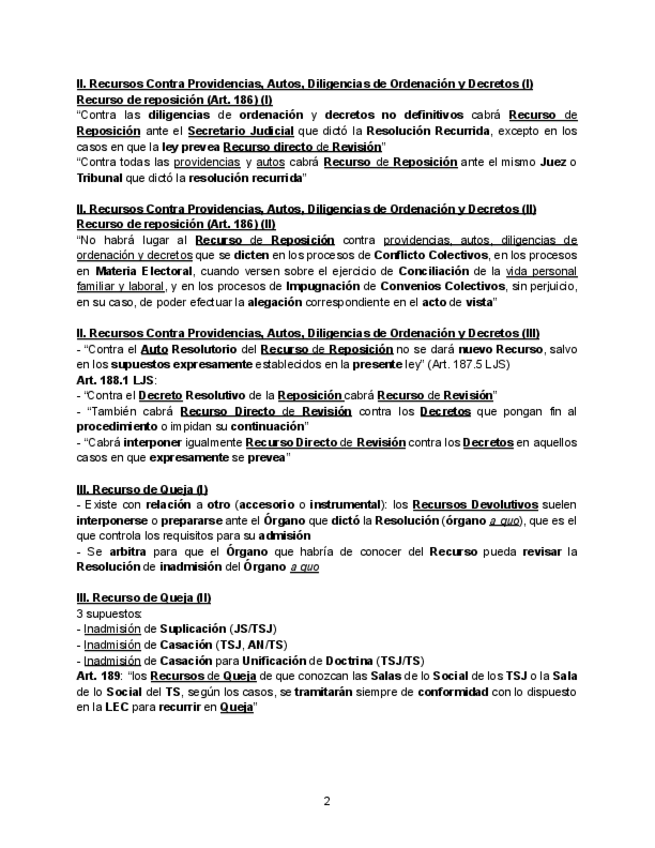 II. Recursos Contra Providencias, Autos, Diligencias de Ordenación y Decretos (I)
Recurso de reposición (Art. 186) (I)
"Contra las diligencias de ordenación y decretos no definitivos cabrá Recurso de Reposición ante el Secretario Judicial que dictó la Resolución Recurrida, excepto en los casos en que la ley prevea Recurso directo de Revisión"
"Contra todas las providencias y autos cabrá Recurso de Reposición ante el mismo Juez o Tribunal que dictó la resolución recurrida"

II. Recursos Contra Providencias, Autos, Diligencias de Ordenación y Decretos (II)
Recurso de reposición (Art. 186) (II)
"No habrá lugar al Recurso de Reposición contra providencias, autos, diligencias de ordenación y decretos que se dicten en los procesos de Conflicto Colectivos, en los procesos en Materia Electoral, cuando versen sobre el ejercicio de Conciliación de la vida personal familiar y laboral, y en los procesos de Impugnación de Convenios Colectivos, sin perjuicio, en su caso, de poder efectuar la alegación correspondiente en el acto de vista"

II. Recursos Contra Providencias, Autos, Diligencias de Ordenación y Decretos (III)
- "Contra el Auto Resolutorio del Recurso de Reposición no se dará nuevo Recurso, salvo en los supuestos expresamente establecidos en la presente ley" (Art. 187.5 LJS)
Art. 188.1 LJS:
- "Contra el Decreto Resolutivo de la Reposición cabrá Recurso de Revisión"
- "También cabrá Recurso Directo de Revisión contra los Decretos que pongan fin al procedimiento o impidan su continuación"
- "Cabrá interponer igualmente Recurso Directo de Revisión contra los Decretos en aquellos casos en que expresamente se prevea"

III. Recurso de Queja (I)
- Existe con relación a otro (accesorio o instrumental): los Recursos Devolutivos suelen interponerse o prepararse ante el Órgano que dictó la Resolución (órgano a quo), que es el que controla los requisitos para su admisión
- Se arbitra para que el Órgano que habría de conocer del Recurso pueda revisar la Resolución de inadmisión del Órgano a quo

III. Recurso de Queja (II)
3 supuestos:
- Inadmisión de Suplicación (JS/TSJ)
- Inadmisión de Casación (TSJ, AN/TS)
- Inadmisión de Casación para Unificación de Doctrina (TSJ/TS)
Art. 189: "los Recursos de Queja de que conozcan las Salas de lo Social de los TSJ o la Sala de lo Social del TS, según los casos, se tramitarán siempre de conformidad con lo dispuesto en la LEC para recurrir en Queja"

2